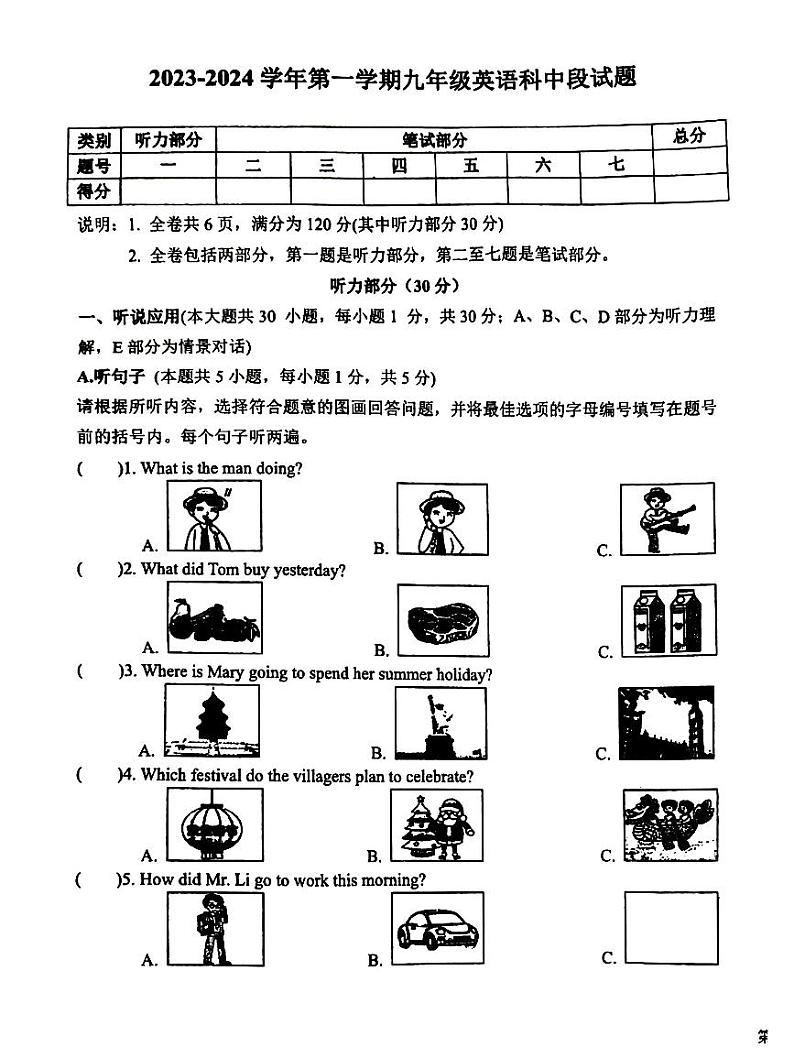 2023-2024 学年第一学期九年级英语科中段试题

| 类别 | 听力部分 | 笔试部分 | | | | | | 总分 |
|---|---|---|---|---|---|---|---|---|
| 题号 | 一 | 二 | 三 | 四 | 五 | 六 | 七 | |
| 得分 | | | | | | | | |

说明：1. 全卷共 6 页，满分为 120 分(其中听力部分 30 分)

2. 全卷包括两部分，第一题是听力部分，第二至七题是笔试部分。

听力部分（30 分）

一、听说应用(本大题共 30 小题，每小题 1 分，共 30 分；A、B、C、D 部分为听力理解，E 部分为情景对话)

A.听句子 (本题共 5 小题，每小题 1 分，共 5 分)

请根据所听内容，选择符合题意的图画回答问题，并将最佳选项的字母编号填写在题号前的括号内。每个句子听两遍。

( )1. What is the man doing?

A. B. C.

( )2. What did Tom buy yesterday?

A. B. C.

( )3. Where is Mary going to spend her summer holiday?

A. B. C.

( )4. Which festival do the villagers plan to celebrate?

A. B. C.

( )5. How did Mr. Li go to work this morning?

A. B. C.

第